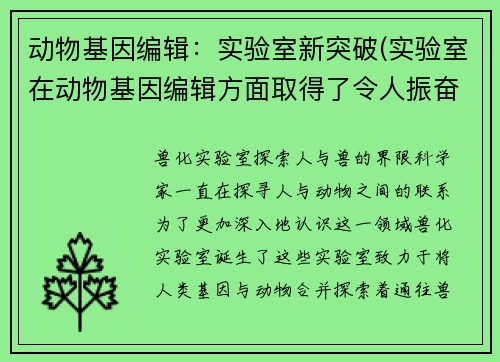 动物基因编辑：实验室新突破(实验室在动物基因编辑方面取得了令人振奋

兽化实验室探索人与兽的界限科学家一直在探寻人与动物之间的联系为了更加深入地认识这一领域兽化实验室诞生了这些实验室致力于将人类基因与动物合并探索着通往兽